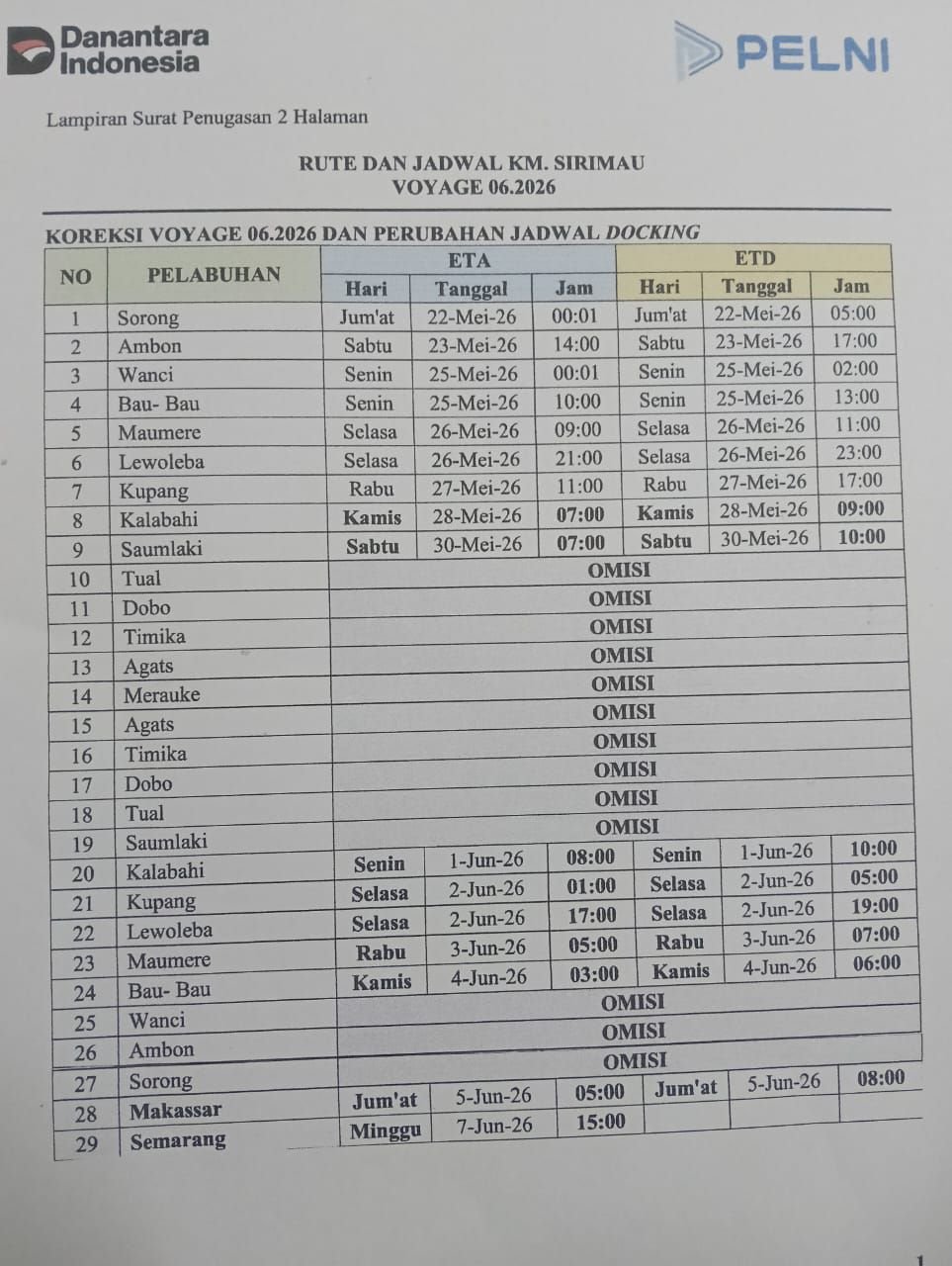 Danantara Indonesia

PELNI

Lampiran Surat Penugasan 2 Halaman

RUTE DAN JADWAL KM. SIRIMAU
VOYAGE 06.2026

KOREKSI VOYAGE 06.2026 DAN PERUBAHAN JADWAL DOCKING

| NO | PELABUHAN | ETA |  |  | ETD |  |  |
|---|---|---|---|---|---|---|---|
|  |  | Hari | Tanggal | Jam | Hari | Tanggal | Jam |
| 1 | Sorong | Jum'at | 22-Mei-26 | 00:01 | Jum'at | 22-Mei-26 | 05:00 |
| 2 | Ambon | Sabtu | 23-Mei-26 | 14:00 | Sabtu | 23-Mei-26 | 17:00 |
| 3 | Wanci | Senin | 25-Mei-26 | 00:01 | Senin | 25-Mei-26 | 02:00 |
| 4 | Bau- Bau | Senin | 25-Mei-26 | 10:00 | Senin | 25-Mei-26 | 13:00 |
| 5 | Maumere | Selasa | 26-Mei-26 | 09:00 | Selasa | 26-Mei-26 | 11:00 |
| 6 | Lewoleba | Selasa | 26-Mei-26 | 21:00 | Selasa | 26-Mei-26 | 23:00 |
| 7 | Kupang | Rabu | 27-Mei-26 | 11:00 | Rabu | 27-Mei-26 | 17:00 |
| 8 | Kalabahi | Kamis | 28-Mei-26 | 07:00 | Kamis | 28-Mei-26 | 09:00 |
| 9 | Saumlaki | Sabtu | 30-Mei-26 | 07:00 | Sabtu | 30-Mei-26 | 10:00 |
| 10 | Tual | OMISI |  |  |  |  |  |
| 11 | Dobo | OMISI |  |  |  |  |  |
| 12 | Timika | OMISI |  |  |  |  |  |
| 13 | Agats | OMISI |  |  |  |  |  |
| 14 | Merauke | OMISI |  |  |  |  |  |
| 15 | Agats | OMISI |  |  |  |  |  |
| 16 | Timika | OMISI |  |  |  |  |  |
| 17 | Dobo | OMISI |  |  |  |  |  |
| 18 | Tual | OMISI |  |  |  |  |  |
| 19 | Saumlaki | OMISI |  |  |  |  |  |
| 20 | Kalabahi | Senin | 1-Jun-26 | 08:00 | Senin | 1-Jun-26 | 10:00 |
| 21 | Kupang | Selasa | 2-Jun-26 | 01:00 | Selasa | 2-Jun-26 | 05:00 |
| 22 | Lewoleba | Selasa | 2-Jun-26 | 17:00 | Selasa | 2-Jun-26 | 19:00 |
| 23 | Maumere | Rabu | 3-Jun-26 | 05:00 | Rabu | 3-Jun-26 | 07:00 |
| 24 | Bau- Bau | Kamis | 4-Jun-26 | 03:00 | Kamis | 4-Jun-26 | 06:00 |
| 25 | Wanci | OMISI |  |  |  |  |  |
| 26 | Ambon | OMISI |  |  |  |  |  |
| 27 | Sorong | OMISI |  |  |  |  |  |
| 28 | Makassar | Jum'at | 5-Jun-26 | 05:00 | Jum'at | 5-Jun-26 | 08:00 |
| 29 | Semarang | Minggu | 7-Jun-26 | 15:00 |  |  |  |

1